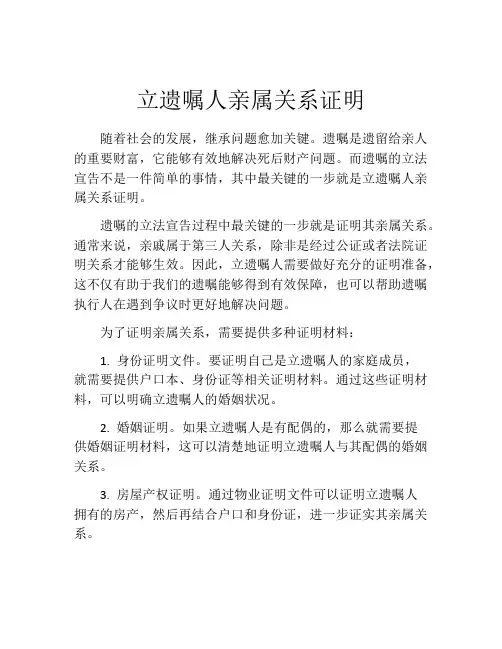 立遗嘱人亲属关系证明

随着社会的发展，继承问题愈加关键。遗嘱是遗留给亲人的重要财富，它能够有效地解决死后财产问题。而遗嘱的立法宣告不是一件简单的事情，其中最关键的一步就是立遗嘱人亲属关系证明。

遗嘱的立法宣告过程中最关键的一步就是证明其亲属关系。通常来说，亲戚属于第三人关系，除非是经过公证或者法院证明关系才能够生效。因此，立遗嘱人需要做好充分的证明准备，这不仅有助于我们的遗嘱能够得到有效保障，也可以帮助遗嘱执行人在遇到争议时更好地解决问题。

为了证明亲属关系，需要提供多种证明材料：

1. 身份证明文件。要证明自己是立遗嘱人的家庭成员，就需要提供户口本、身份证等相关证明材料。通过这些证明材料，可以明确立遗嘱人的婚姻状况。

2. 婚姻证明。如果立遗嘱人是有配偶的，那么就需要提供婚姻证明材料，这可以清楚地证明立遗嘱人与其配偶的婚姻关系。

3. 房屋产权证明。通过物业证明文件可以证明立遗嘱人拥有的房产，然后再结合户口和身份证，进一步证实其亲属关系。